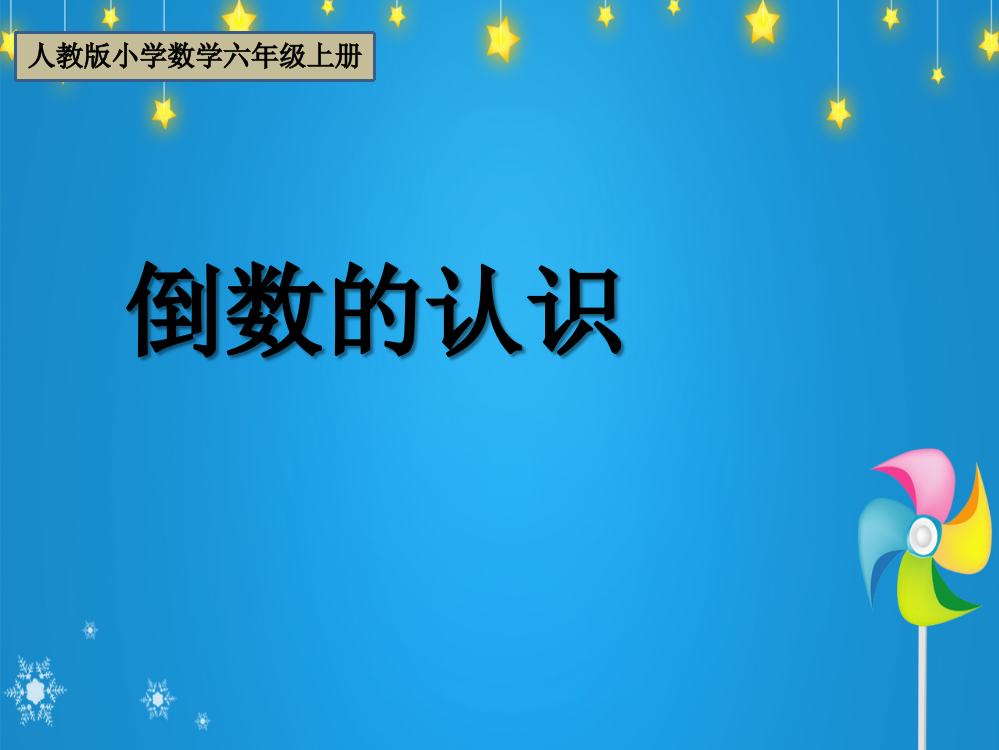 人教版小学数学六年级上册

倒数的认识